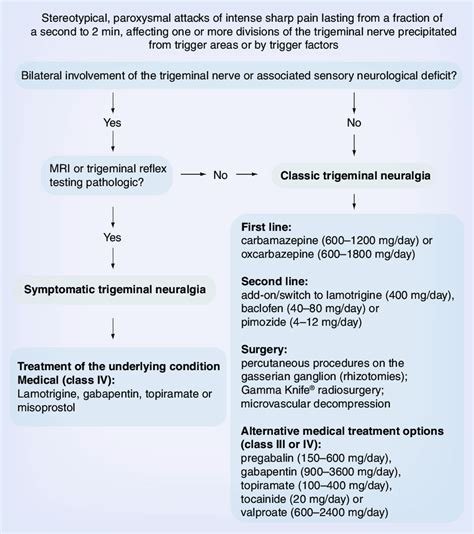 Stereotypical, paroxysmal attacks of intense sharp pain lasting from a fraction of a second to 2 min, affecting one or more divisions of the trigeminal nerve precipitated from trigger areas or by trigger factors

Bilateral involvement of the trigeminal nerve or associated sensory neurological deficit?

Yes

No

MRI or trigeminal reflex testing pathologic?

No

Classic trigeminal neuralgia

Yes

Symptomatic trigeminal neuralgia

Treatment of the underlying condition
Medical (class IV):
Lamotrigine, gabapentin, topiramate or misoprostol

First line:
carbamazepine (600–1200 mg/day) or oxcarbazepine (600–1800 mg/day)

Second line:
add-on/switch to lamotrigine (400 mg/day), baclofen (40–80 mg/day) or pimozide (4–12 mg/day)

Surgery:
percutaneous procedures on the gasserian ganglion (rhizotomies); Gamma Knife® radiosurgery; microvascular decompression

Alternative medical treatment options (class III or IV):
pregabalin (150–600 mg/day), gabapentin (900–3600 mg/day), topiramate (100–400 mg/day), tocainide (20 mg/day) or valproate (600–2400 mg/day)